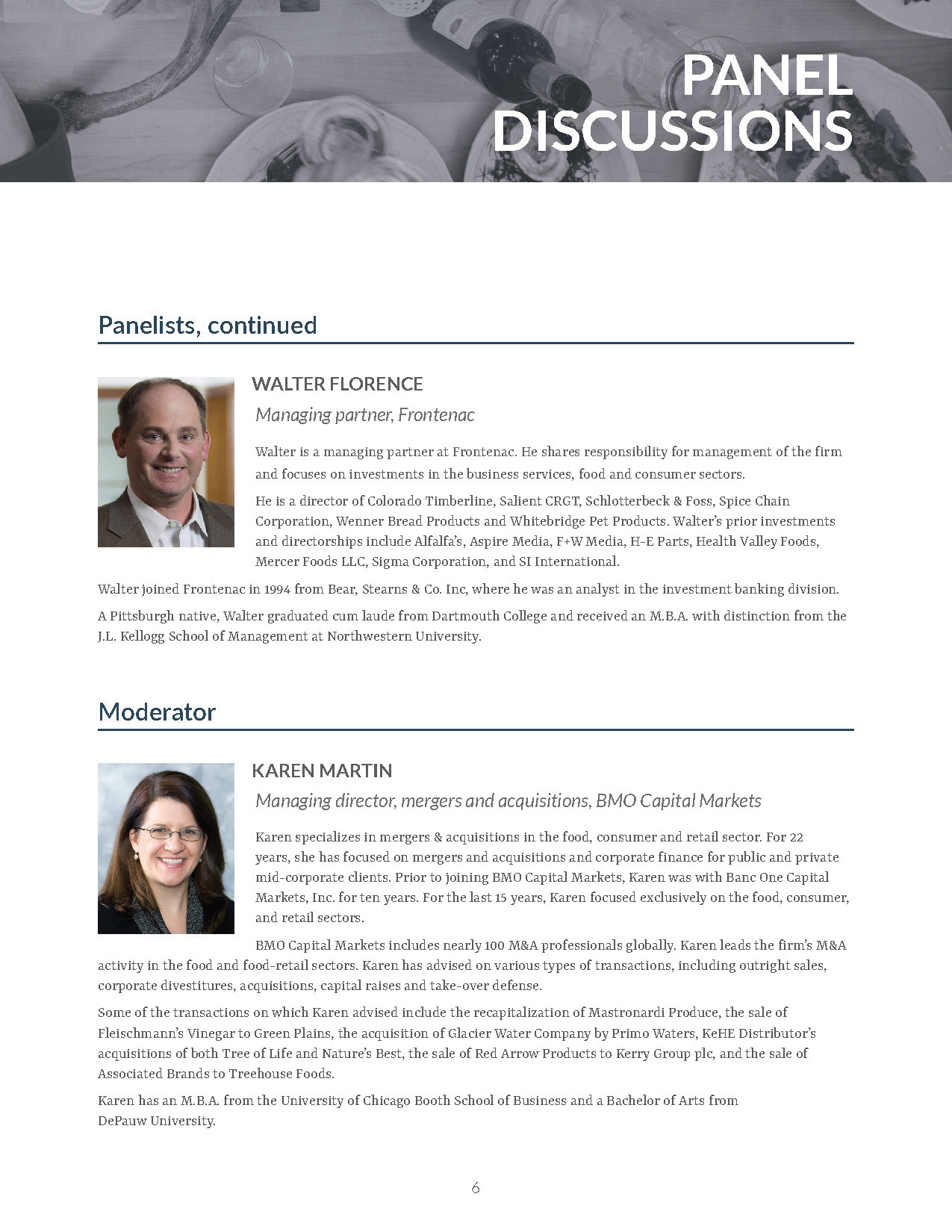 PANEL DISCUSSIONS

Panelists, continued

WALTER FLORENCE

Managing partner, Frontenac

Walter is a managing partner at Frontenac. He shares responsibility for management of the firm and focuses on investments in the business services, food and consumer sectors.

He is a director of Colorado Timberline, Salient CRGT, Schlotterbeck & Foss, Spice Chain Corporation, Wenner Bread Products and Whitebridge Pet Products. Walter's prior investments and directorships include Alfalfa's, Aspire Media, F+W Media, H-E Parts, Health Valley Foods, Mercer Foods LLC, Sigma Corporation, and SI International.

Walter joined Frontenac in 1994 from Bear, Stearns & Co. Inc, where he was an analyst in the investment banking division.

A Pittsburgh native, Walter graduated cum laude from Dartmouth College and received an M.B.A. with distinction from the J.L. Kellogg School of Management at Northwestern University.

Moderator

KAREN MARTIN

Managing director, mergers and acquisitions, BMO Capital Markets

Karen specializes in mergers & acquisitions in the food, consumer and retail sector. For 22 years, she has focused on mergers and acquisitions and corporate finance for public and private mid-corporate clients. Prior to joining BMO Capital Markets, Karen was with Banc One Capital Markets, Inc. for ten years. For the last 15 years, Karen focused exclusively on the food, consumer, and retail sectors.

BMO Capital Markets includes nearly 100 M&A professionals globally. Karen leads the firm's M&A activity in the food and food-retail sectors. Karen has advised on various types of transactions, including outright sales, corporate divestitures, acquisitions, capital raises and take-over defense.

Some of the transactions on which Karen advised include the recapitalization of Mastronardi Produce, the sale of Fleischmann's Vinegar to Green Plains, the acquisition of Glacier Water Company by Primo Waters, KeHE Distributor's acquisitions of both Tree of Life and Nature's Best, the sale of Red Arrow Products to Kerry Group plc, and the sale of Associated Brands to Treehouse Foods.

Karen has an M.B.A. from the University of Chicago Booth School of Business and a Bachelor of Arts from DePauw University.

6